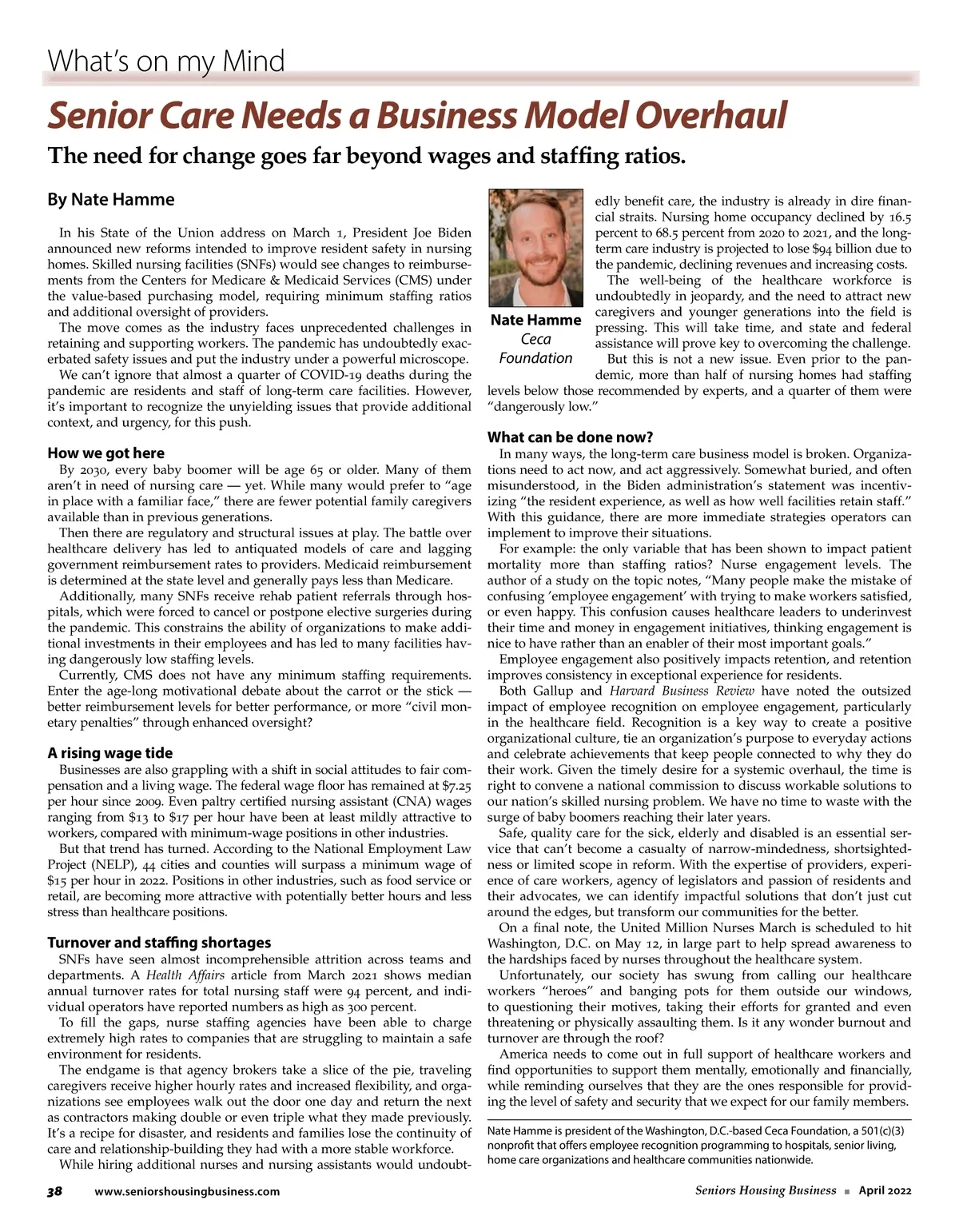 What's on my Mind

Senior Care Needs a Business Model Overhaul

The need for change goes far beyond wages and staffing ratios.

By Nate Hamme

In his State of the Union address on March 1, President Joe Biden announced new reforms intended to improve resident safety in nursing homes. Skilled nursing facilities (SNFs) would see changes to reimbursements from the Centers for Medicare & Medicaid Services (CMS) under the value-based purchasing model, requiring minimum staffing ratios and additional oversight of providers.

The move comes as the industry faces unprecedented challenges in retaining and supporting workers. The pandemic has undoubtedly exacerbated safety issues and put the industry under a powerful microscope.

We can't ignore that almost a quarter of COVID-19 deaths during the pandemic are residents and staff of long-term care facilities. However, it's important to recognize the unyielding issues that provide additional context, and urgency, for this push.

How we got here

By 2030, every baby boomer will be age 65 or older. Many of them aren't in need of nursing care — yet. While many would prefer to "age in place with a familiar face," there are fewer potential family caregivers available than in previous generations.

Then there are regulatory and structural issues at play. The battle over healthcare delivery has led to antiquated models of care and lagging government reimbursement rates to providers. Medicaid reimbursement is determined at the state level and generally pays less than Medicare.

Additionally, many SNFs receive rehab patient referrals through hospitals, which were forced to cancel or postpone elective surgeries during the pandemic. This constrains the ability of organizations to make additional investments in their employees and has led to many facilities having dangerously low staffing levels.

Currently, CMS does not have any minimum staffing requirements. Enter the age-long motivational debate about the carrot or the stick — better reimbursement levels for better performance, or more "civil monetary penalties" through enhanced oversight?

A rising wage tide

Businesses are also grappling with a shift in social attitudes to fair compensation and a living wage. The federal wage floor has remained at $7.25 per hour since 2009. Even paltry certified nursing assistant (CNA) wages ranging from $13 to $17 per hour have been at least mildly attractive to workers, compared with minimum-wage positions in other industries.

But that trend has turned. According to the National Employment Law Project (NELP), 44 cities and counties will surpass a minimum wage of $15 per hour in 2022. Positions in other industries, such as food service or retail, are becoming more attractive with potentially better hours and less stress than healthcare positions.

Turnover and staffing shortages

SNFs have seen almost incomprehensible attrition across teams and departments. A Health Affairs article from March 2021 shows median annual turnover rates for total nursing staff were 94 percent, and individual operators have reported numbers as high as 300 percent.

To fill the gaps, nurse staffing agencies have been able to charge extremely high rates to companies that are struggling to maintain a safe environment for residents.

The endgame is that agency brokers take a slice of the pie, traveling caregivers receive higher hourly rates and increased flexibility, and organizations see employees walk out the door one day and return the next as contractors making double or even triple what they made previously. It's a recipe for disaster, and residents and families lose the continuity of care and relationship-building they had with a more stable workforce.

While hiring additional nurses and nursing assistants would undoubtedly benefit care, the industry is already in dire financial straits. Nursing home occupancy declined by 16.5 percent to 68.5 percent from 2020 to 2021, and the long-term care industry is projected to lose $94 billion due to the pandemic, declining revenues and increasing costs.

Nate Hamme
Ceca Foundation

The well-being of the healthcare workforce is undoubtedly in jeopardy, and the need to attract new caregivers and younger generations into the field is pressing. This will take time, and state and federal assistance will prove key to overcoming the challenge.

But this is not a new issue. Even prior to the pandemic, more than half of nursing homes had staffing levels below those recommended by experts, and a quarter of them were "dangerously low."

What can be done now?

In many ways, the long-term care business model is broken. Organizations need to act now, and act aggressively. Somewhat buried, and often misunderstood, in the Biden administration's statement was incentivizing "the resident experience, as well as how well facilities retain staff." With this guidance, there are more immediate strategies operators can implement to improve their situations.

For example: the only variable that has been shown to impact patient mortality more than staffing ratios? Nurse engagement levels. The author of a study on the topic notes, "Many people make the mistake of confusing 'employee engagement' with trying to make workers satisfied, or even happy. This confusion causes healthcare leaders to underinvest their time and money in engagement initiatives, thinking engagement is nice to have rather than an enabler of their most important goals."

Employee engagement also positively impacts retention, and retention improves consistency in exceptional experience for residents.

Both Gallup and Harvard Business Review have noted the outsized impact of employee recognition on employee engagement, particularly in the healthcare field. Recognition is a key way to create a positive organizational culture, tie an organization's purpose to everyday actions and celebrate achievements that keep people connected to why they do their work. Given the timely desire for a systemic overhaul, the time is right to convene a national commission to discuss workable solutions to our nation's skilled nursing problem. We have no time to waste with the surge of baby boomers reaching their later years.

Safe, quality care for the sick, elderly and disabled is an essential service that can't become a casualty of narrow-mindedness, shortsightedness or limited scope in reform. With the expertise of providers, experience of care workers, agency of legislators and passion of residents and their advocates, we can identify impactful solutions that don't just cut around the edges, but transform our communities for the better.

On a final note, the United Million Nurses March is scheduled to hit Washington, D.C. on May 12, in large part to help spread awareness to the hardships faced by nurses throughout the healthcare system.

Unfortunately, our society has swung from calling our healthcare workers "heroes" and banging pots for them outside our windows, to questioning their motives, taking their efforts for granted and even threatening or physically assaulting them. Is it any wonder burnout and turnover are through the roof?

America needs to come out in full support of healthcare workers and find opportunities to support them mentally, emotionally and financially, while reminding ourselves that they are the ones responsible for providing the level of safety and security that we expect for our family members.

Nate Hamme is president of the Washington, D.C.-based Ceca Foundation, a 501(c)(3) nonprofit that offers employee recognition programming to hospitals, senior living, home care organizations and healthcare communities nationwide.

38 www.seniorshousingbusiness.com Seniors Housing Business ■ April 2022